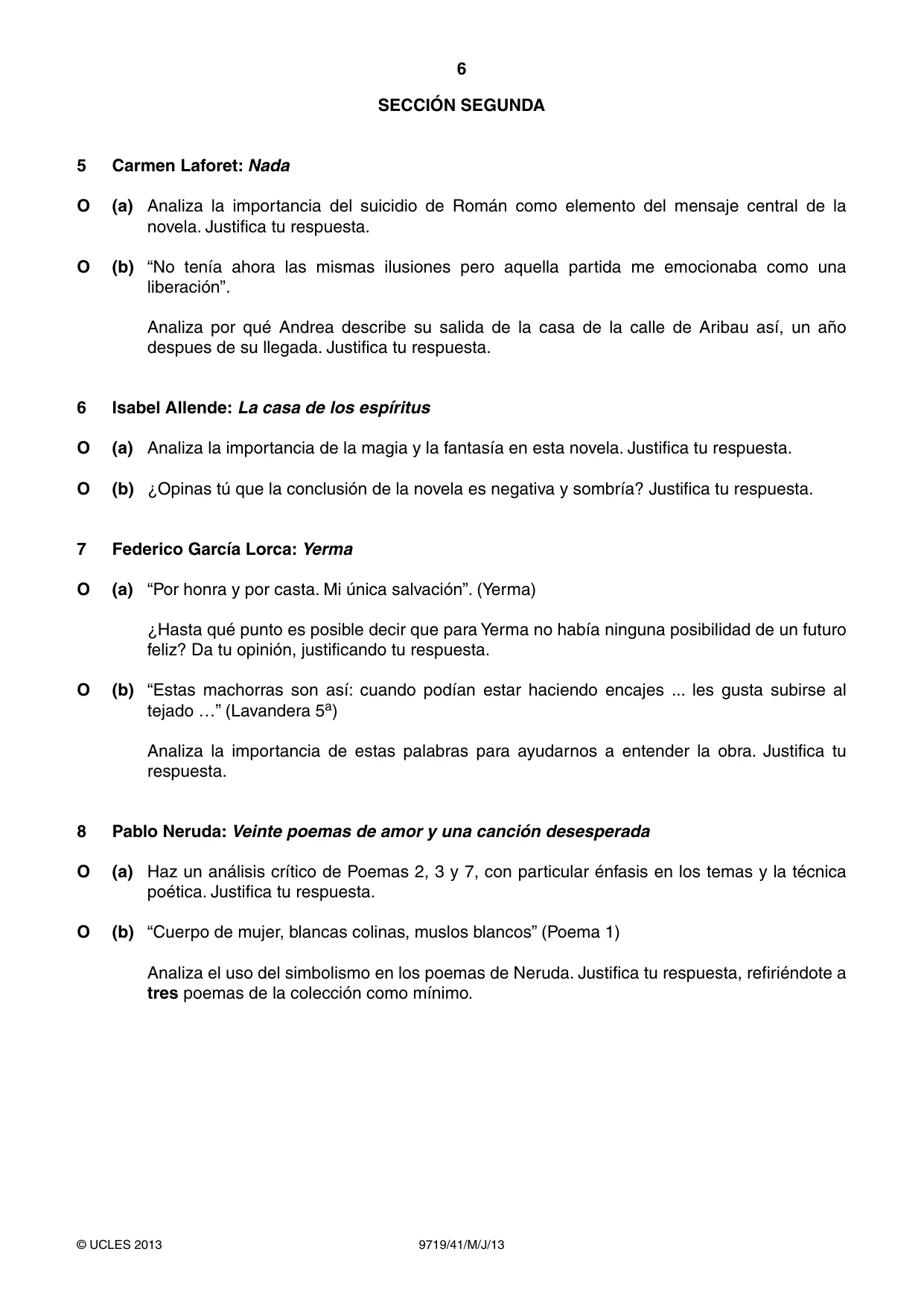 6

SECCIÓN SEGUNDA

5 Carmen Laforet: Nada

O (a) Analiza la importancia del suicidio de Román como elemento del mensaje central de la novela. Justifica tu respuesta.

O (b) "No tenía ahora las mismas ilusiones pero aquella partida me emocionaba como una liberación".

Analiza por qué Andrea describe su salida de la casa de la calle de Aribau así, un año despues de su llegada. Justifica tu respuesta.

6 Isabel Allende: La casa de los espíritus

O (a) Analiza la importancia de la magia y la fantasía en esta novela. Justifica tu respuesta.

O (b) ¿Opinas tú que la conclusión de la novela es negativa y sombría? Justifica tu respuesta.

7 Federico García Lorca: Yerma

O (a) "Por honra y por casta. Mi única salvación". (Yerma)

¿Hasta qué punto es posible decir que para Yerma no había ninguna posibilidad de un futuro feliz? Da tu opinión, justificando tu respuesta.

O (b) "Estas machorras son así: cuando podían estar haciendo encajes ... les gusta subirse al tejado …" (Lavandera 5ª)

Analiza la importancia de estas palabras para ayudarnos a entender la obra. Justifica tu respuesta.

8 Pablo Neruda: Veinte poemas de amor y una canción desesperada

O (a) Haz un análisis crítico de Poemas 2, 3 y 7, con particular énfasis en los temas y la técnica poética. Justifica tu respuesta.

O (b) "Cuerpo de mujer, blancas colinas, muslos blancos" (Poema 1)

Analiza el uso del simbolismo en los poemas de Neruda. Justifica tu respuesta, refiriéndote a tres poemas de la colección como mínimo.

© UCLES 2013 9719/41/M/J/13